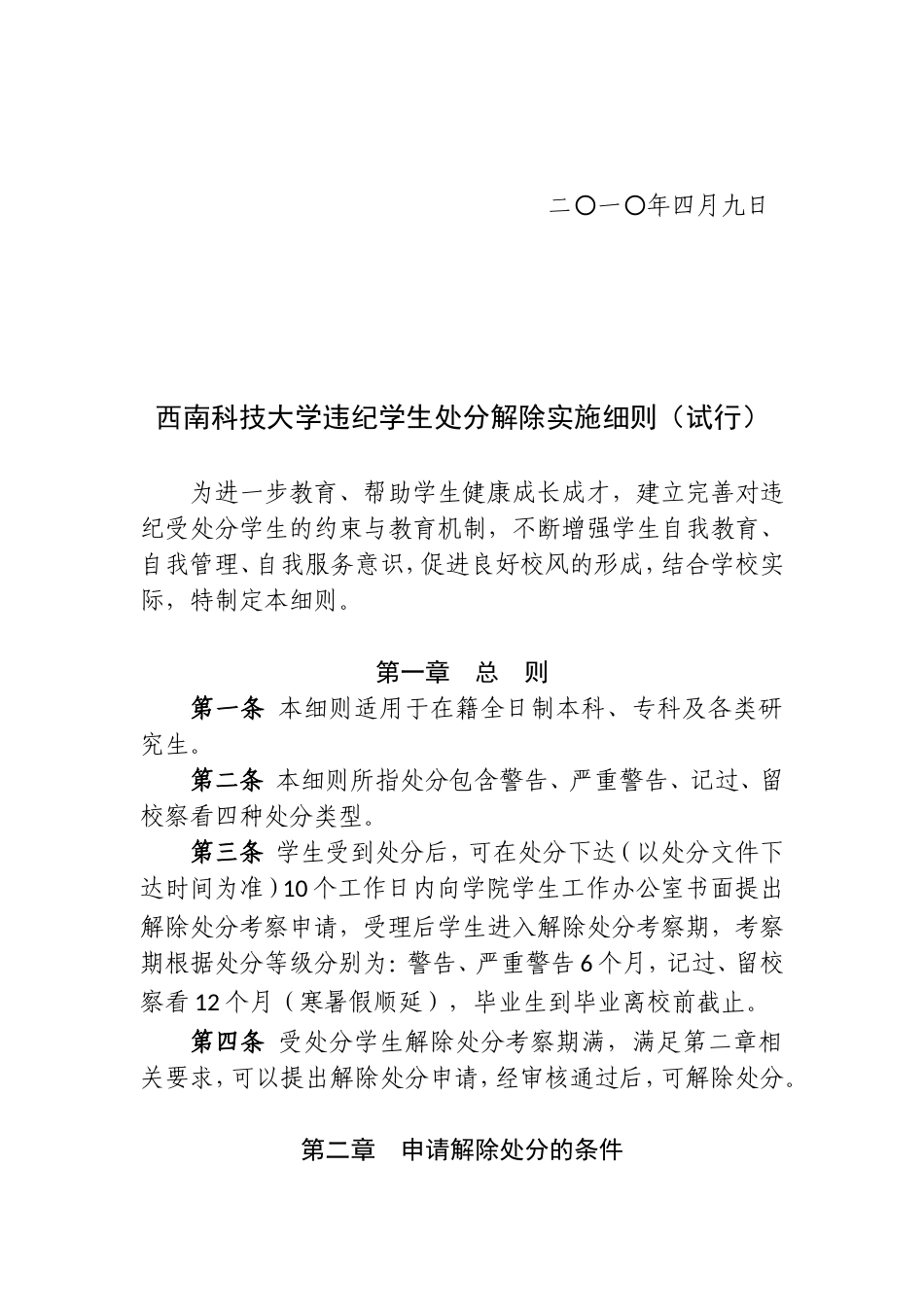 二〇一〇年四月九日

西南科技大学违纪学生处分解除实施细则（试行）

为进一步教育、帮助学生健康成长成才，建立完善对违纪受处分学生的约束与教育机制，不断增强学生自我教育、自我管理、自我服务意识，促进良好校风的形成，结合学校实际，特制定本细则。

第一章　总　则

第一条 本细则适用于在籍全日制本科、专科及各类研究生。

第二条 本细则所指处分包含警告、严重警告、记过、留校察看四种处分类型。

第三条 学生受到处分后，可在处分下达（以处分文件下达时间为准）10个工作日内向学院学生工作办公室书面提出解除处分考察申请，受理后学生进入解除处分考察期，考察期根据处分等级分别为：警告、严重警告6个月，记过、留校察看12个月（寒暑假顺延），毕业生到毕业离校前截止。

第四条 受处分学生解除处分考察期满，满足第二章相关要求，可以提出解除处分申请，经审核通过后，可解除处分。

第二章　申请解除处分的条件